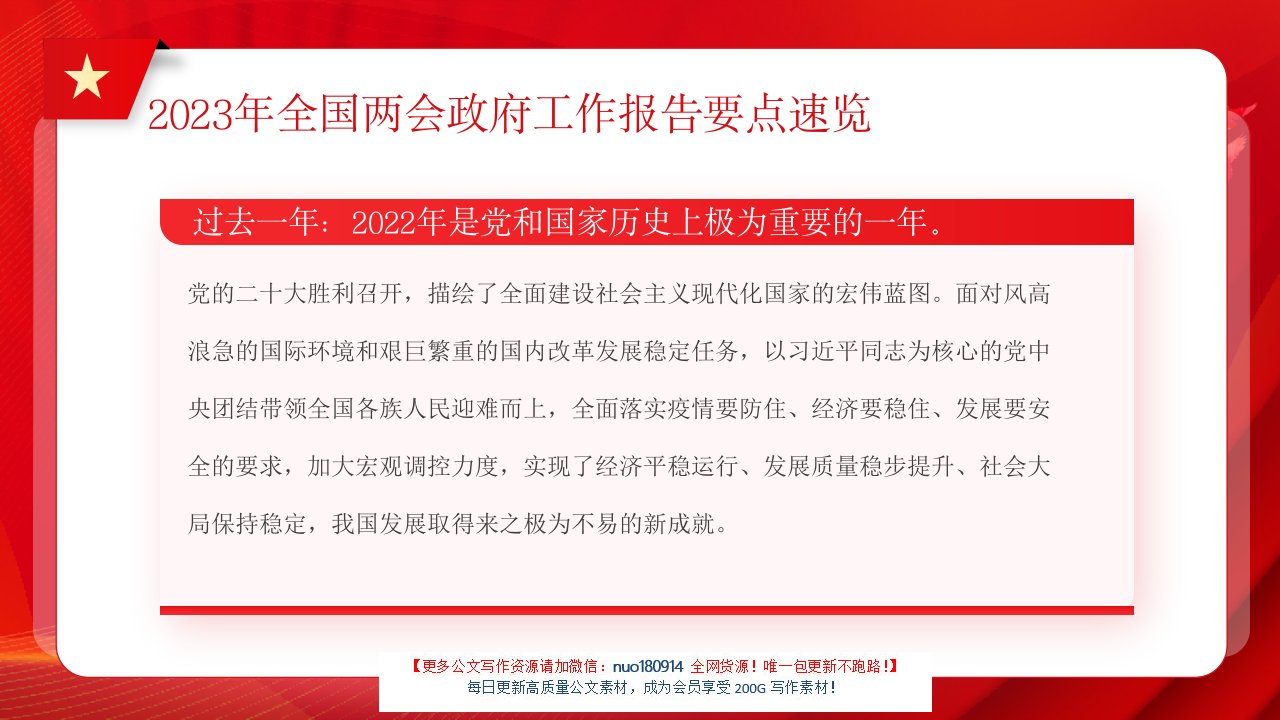 2023年全国两会政府工作报告要点速览

过去一年：2022年是党和国家历史上极为重要的一年。

党的二十大胜利召开，描绘了全面建设社会主义现代化国家的宏伟蓝图。面对风高浪急的国际环境和艰巨繁重的国内改革发展稳定任务，以习近平同志为核心的党中央团结带领全国各族人民迎难而上，全面落实疫情要防住、经济要稳住、发展要安全的要求，加大宏观调控力度，实现了经济平稳运行、发展质量稳步提升、社会大局保持稳定，我国发展取得来之极为不易的新成就。

【更多公文写作资源请加微信：nuo180914 全网货源！唯一包更新不跑路！】
每日更新高质量公文素材，成为会员享受200G写作素材！